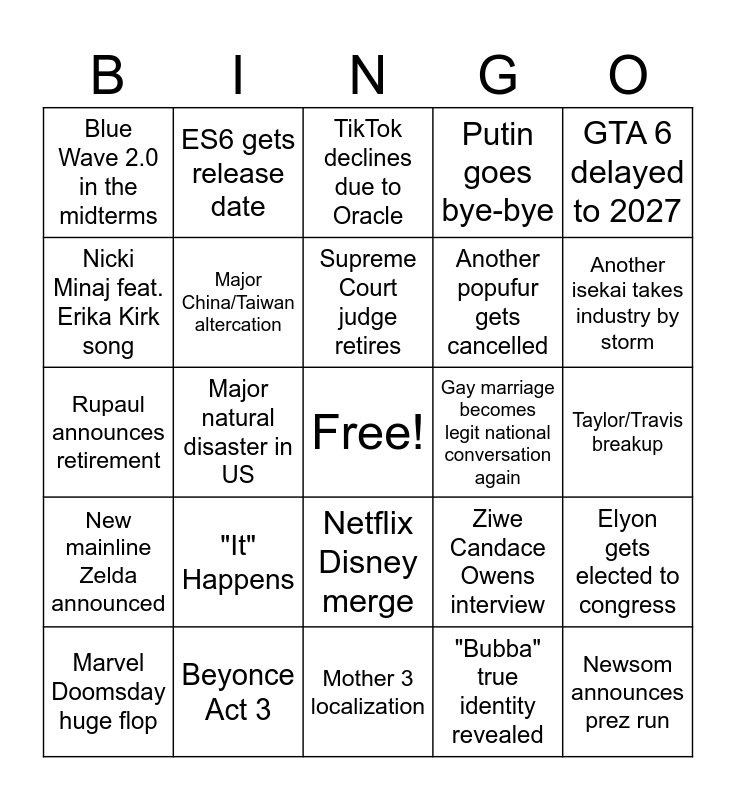 | B | I | N | G | O |
|---|---|---|---|---|
| Blue Wave 2.0 in the midterms | ES6 gets release date | TikTok declines due to Oracle | Putin goes bye-bye | GTA 6 delayed to 2027 |
| Nicki Minaj feat. Erika Kirk song | Major China/Taiwan altercation | Supreme Court judge retires | Another popufur gets cancelled | Another isekai takes industry by storm |
| Rupaul announces retirement | Major natural disaster in US | Free! | Gay marriage becomes legit national conversation again | Taylor/Travis breakup |
| New mainline Zelda announced | "It" Happens | Netflix Disney merge | Ziwe Candace Owens interview | Elyon gets elected to congress |
| Marvel Doomsday huge flop | Beyonce Act 3 | Mother 3 localization | "Bubba" true identity revealed | Newsom announces prez run |